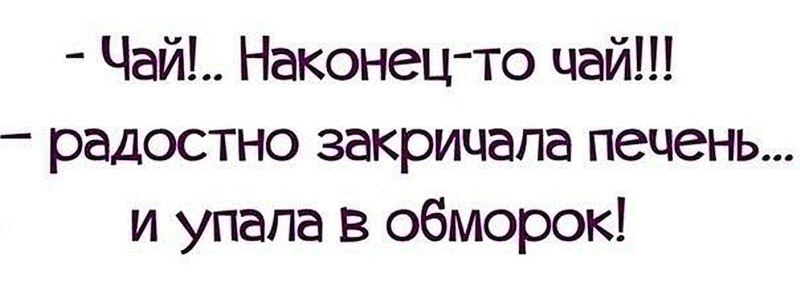 - Чай!.. Наконец-то чай!!!
– радостно закричала печень...
и упала в обморок!